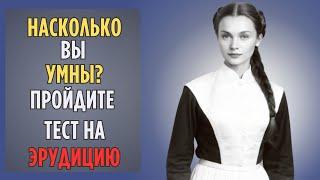 НАСКОЛЬКО
ВЫ
УМНЫ?
ПРОЙДИТЕ
ТЕСТ НА
ЭРУДИЦИЮ